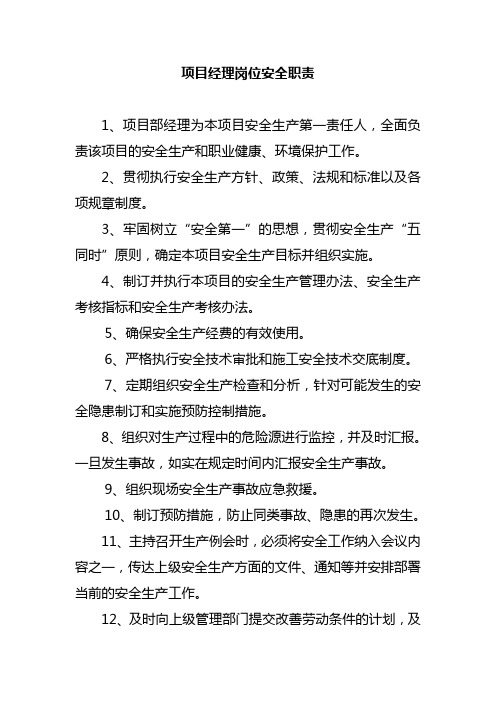 项目经理岗位安全职责

1、项目部经理为本项目安全生产第一责任人，全面负责该项目的安全生产和职业健康、环境保护工作。

2、贯彻执行安全生产方针、政策、法规和标准以及各项规章制度。

3、牢固树立“安全第一”的思想，贯彻安全生产“五同时”原则，确定本项目安全生产目标并组织实施。

4、制订并执行本项目的安全生产管理办法、安全生产考核指标和安全生产考核办法。

5、确保安全生产经费的有效使用。

6、严格执行安全技术审批和施工安全技术交底制度。

7、定期组织安全生产检查和分析，针对可能发生的安全隐患制订和实施预防控制措施。

8、组织对生产过程中的危险源进行监控，并及时汇报。一旦发生事故，如实在规定时间内汇报安全生产事故。

9、组织现场安全生产事故应急救援。

10、制订预防措施，防止同类事故、隐患的再次发生。

11、主持召开生产例会时，必须将安全工作纳入会议内容之一，传达上级安全生产方面的文件、通知等并安排部署当前的安全生产工作。

12、及时向上级管理部门提交改善劳动条件的计划，及